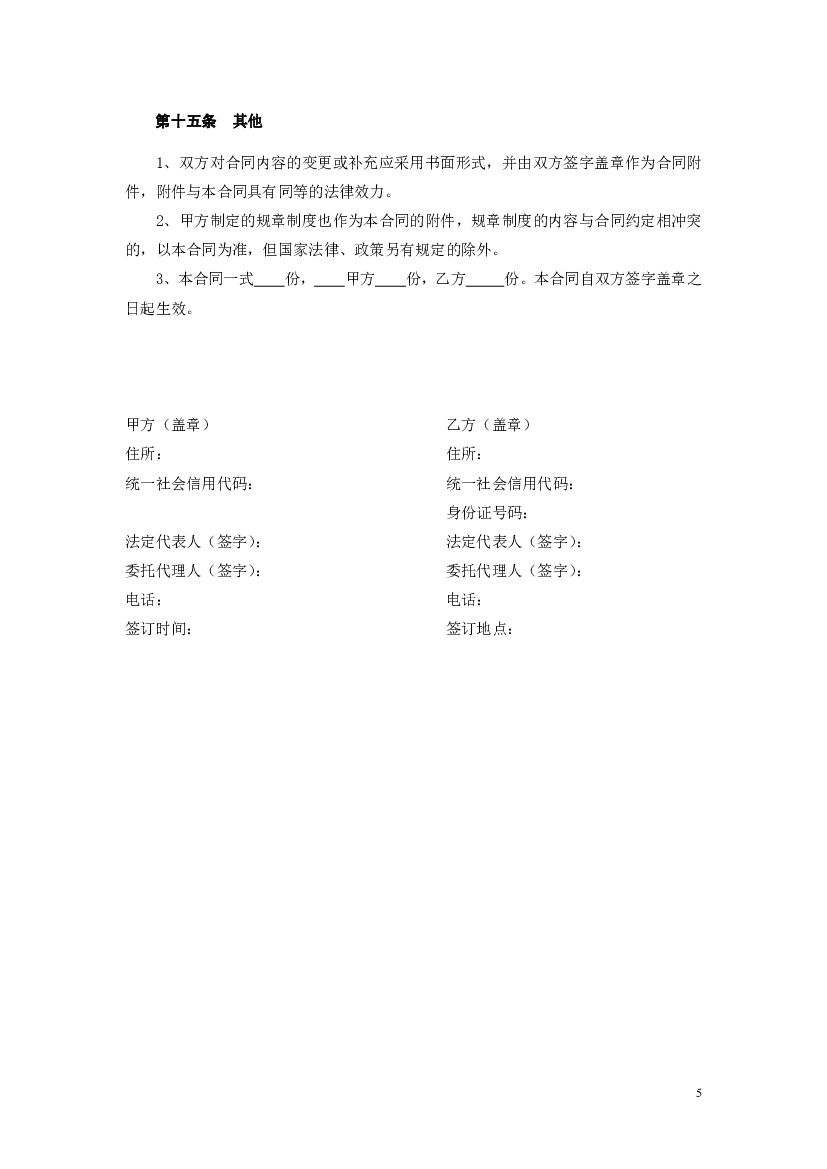 第十五条　其他

1、双方对合同内容的变更或补充应采用书面形式，并由双方签字盖章作为合同附件，附件与本合同具有同等的法律效力。

2、甲方制定的规章制度也作为本合同的附件，规章制度的内容与合同约定相冲突的，以本合同为准，但国家法律、政策另有规定的除外。

3、本合同一式____份，____甲方____份，乙方_____份。本合同自双方签字盖章之日起生效。

甲方（盖章）
住所：
统一社会信用代码：
法定代表人（签字）：
委托代理人（签字）：
电话：
签订时间：

乙方（盖章）
住所：
统一社会信用代码：
身份证号码：
法定代表人（签字）：
委托代理人（签字）：
电话：
签订地点：

5